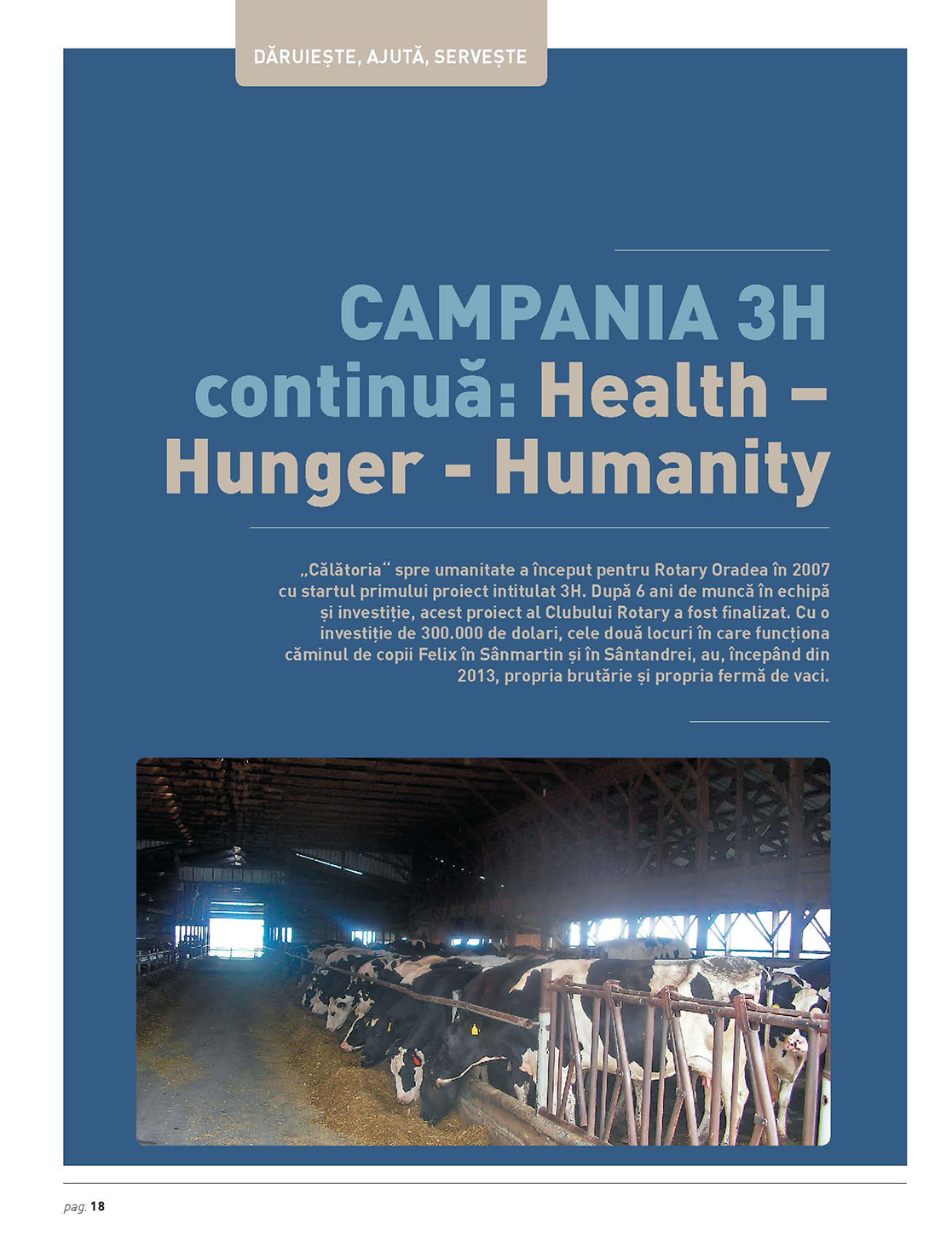 DĂRUIEȘTE, AJUTĂ, SERVEȘTE

CAMPANIA 3H continuă: Health – Hunger - Humanity

„Călătoria“ spre umanitate a început pentru Rotary Oradea în 2007 cu startul primului proiect intitulat 3H. După 6 ani de muncă în echipă și investiție, acest proiect al Clubului Rotary a fost finalizat. Cu o investiție de 300.000 de dolari, cele două locuri în care funcționa căminul de copii Felix în Sânmartin și în Sântandrei, au, începând din 2013, propria brutărie și propria fermă de vaci.

pag. 18